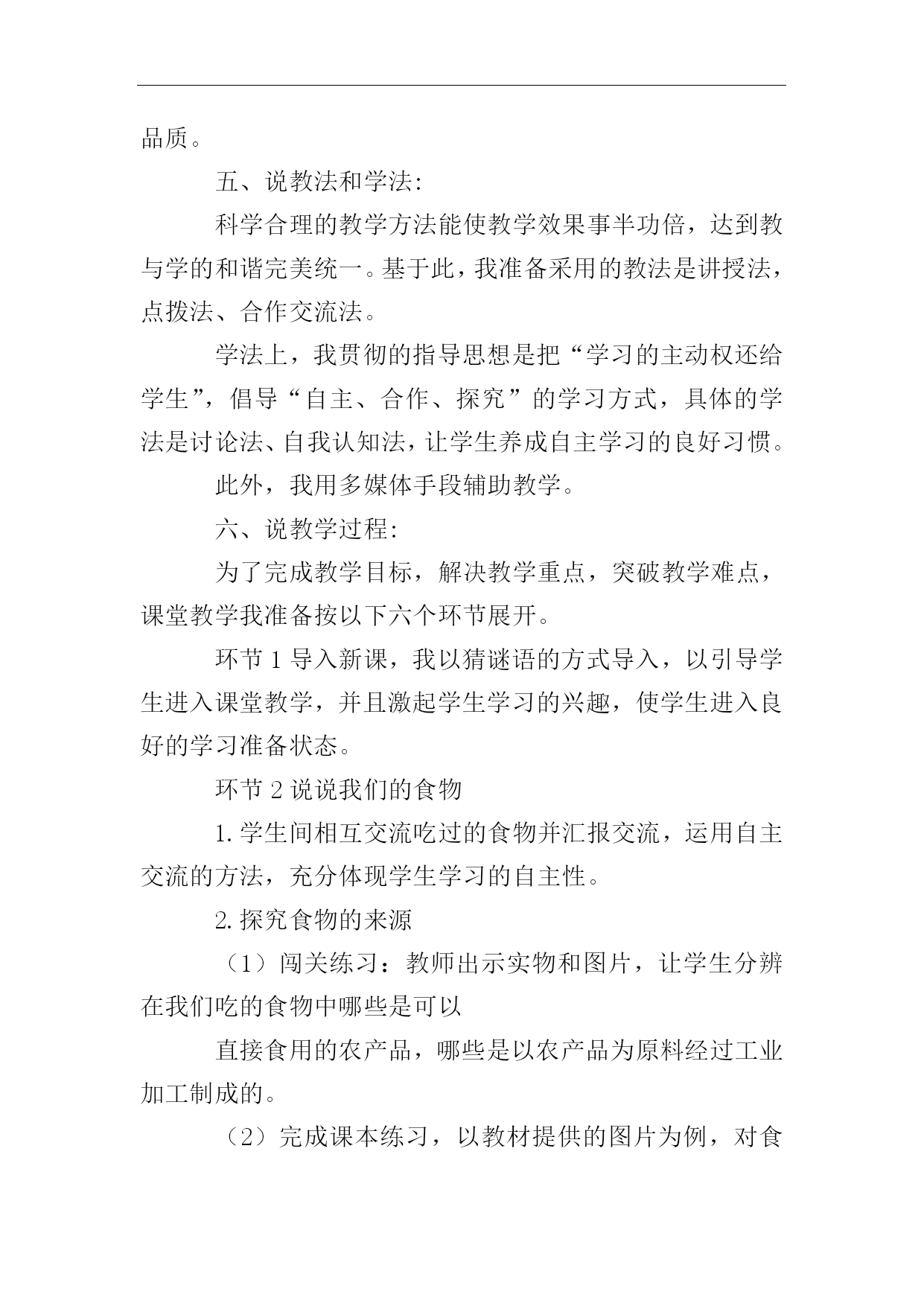 品质。

五、说教法和学法:

科学合理的教学方法能使教学效果事半功倍，达到教与学的和谐完美统一。基于此，我准备采用的教法是讲授法，点拨法、合作交流法。

学法上，我贯彻的指导思想是把“学习的主动权还给学生”，倡导“自主、合作、探究”的学习方式，具体的学法是讨论法、自我认知法，让学生养成自主学习的良好习惯。

此外，我用多媒体手段辅助教学。

六、说教学过程:

为了完成教学目标，解决教学重点，突破教学难点，课堂教学我准备按以下六个环节展开。

环节 1 导入新课，我以猜谜语的方式导入，以引导学生进入课堂教学，并且激起学生学习的兴趣，使学生进入良好的学习准备状态。

环节 2 说说我们的食物

1. 学生间相互交流吃过的食物并汇报交流，运用自主交流的方法，充分体现学生学习的自主性。

2. 探究食物的来源

（1）闯关练习：教师出示实物和图片，让学生分辨在我们吃的食物中哪些是可以

直接食用的农产品，哪些是以农产品为原料经过工业加工制成的。

（2）完成课本练习，以教材提供的图片为例，对食